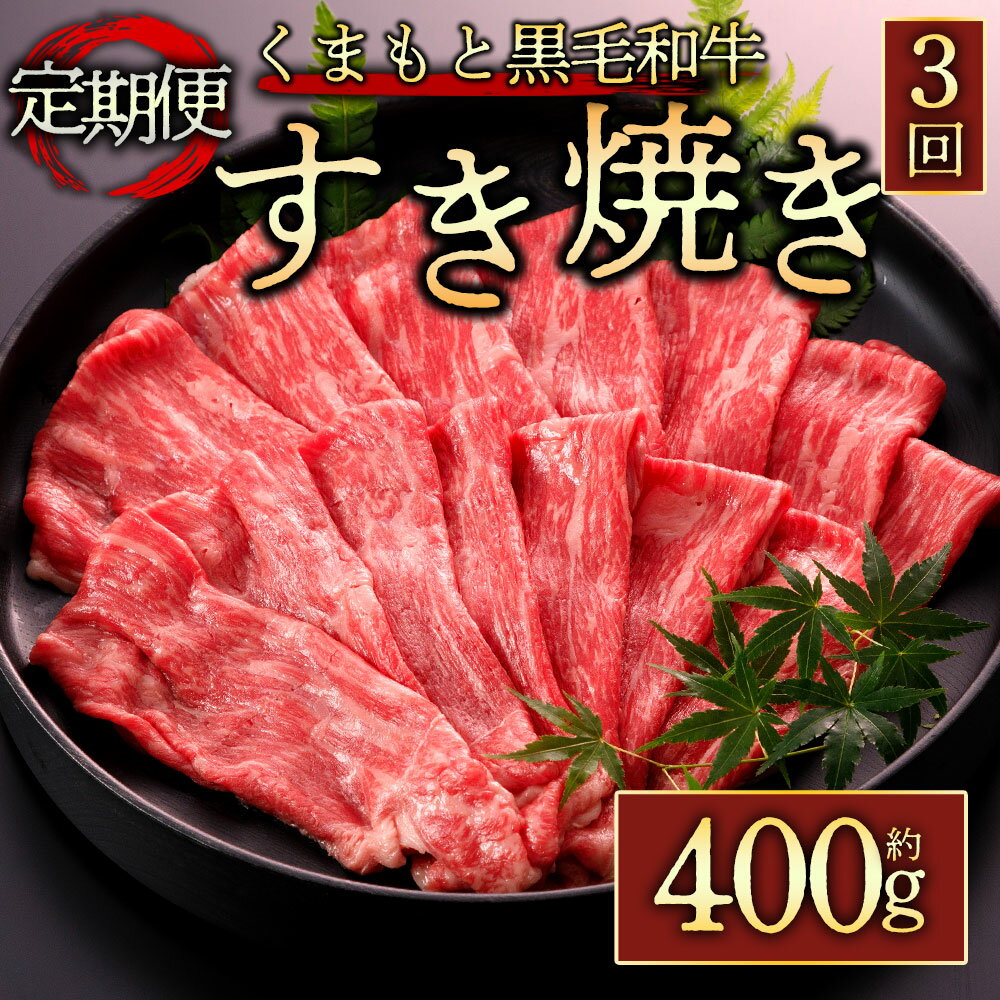 定期便

くまもと黒毛和牛

3回

すき焼き

約400g